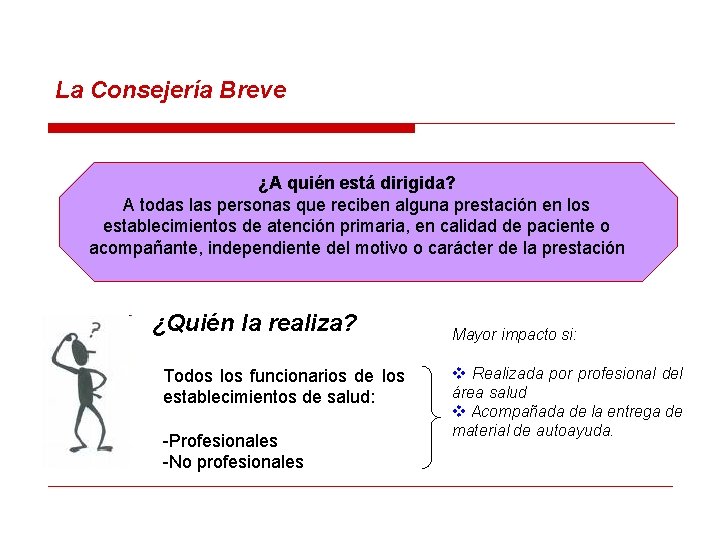 La Consejería Breve

¿A quién está dirigida?
A todas las personas que reciben alguna prestación en los establecimientos de atención primaria, en calidad de paciente o acompañante, independiente del motivo o carácter de la prestación

?

¿Quién la realiza?

Todos los funcionarios de los establecimientos de salud:

-Profesionales
-No profesionales

Mayor impacto si:

❖ Realizada por profesional del área salud
❖ Acompañada de la entrega de material de autoayuda.